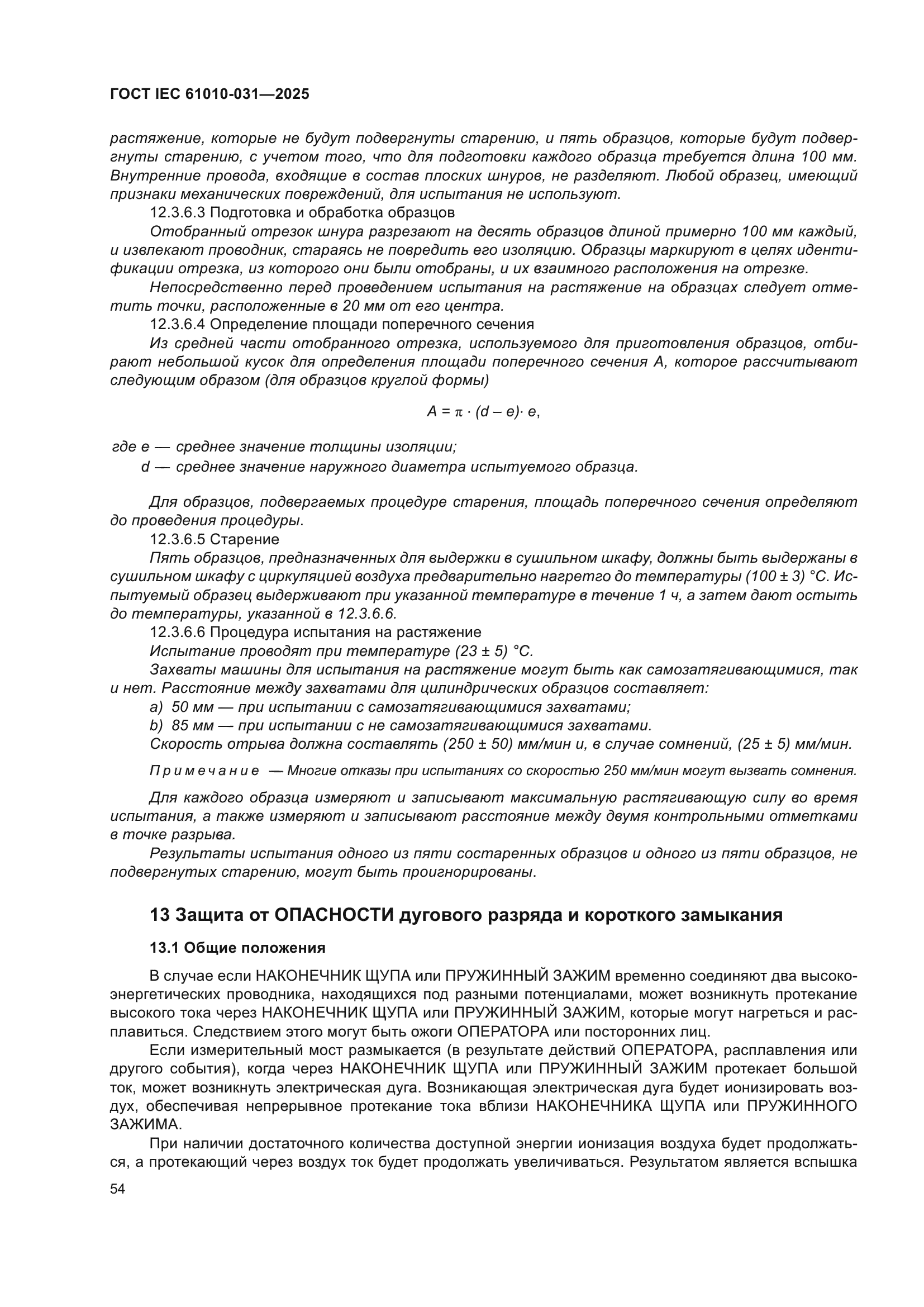 ГОСТ IEC 61010-031—2025

растяжение, которые не будут подвергнуты старению, и пять образцов, которые будут подвергнуты старению, с учетом того, что для подготовки каждого образца требуется длина 100 мм. Внутренние провода, входящие в состав плоских шнуров, не разделяют. Любой образец, имеющий признаки механических повреждений, для испытания не используют.

12.3.6.3 Подготовка и обработка образцов

Отобранный отрезок шнура разрезают на десять образцов длиной примерно 100 мм каждый, и извлекают проводник, стараясь не повредить его изоляцию. Образцы маркируют в целях идентификации отрезка, из которого они были отобраны, и их взаимного расположения на отрезке.

Непосредственно перед проведением испытания на растяжение на образцах следует отметить точки, расположенные в 20 мм от его центра.

12.3.6.4 Определение площади поперечного сечения

Из средней части отобранного отрезка, используемого для приготовления образцов, отбирают небольшой кусок для определения площади поперечного сечения A, которое рассчитывают следующим образом (для образцов круглой формы)

$A = \pi \cdot (d - e) \cdot e,$

где e — среднее значение толщины изоляции;

d — среднее значение наружного диаметра испытуемого образца.

Для образцов, подвергаемых процедуре старения, площадь поперечного сечения определяют до проведения процедуры.

12.3.6.5 Старение

Пять образцов, предназначенных для выдержки в сушильном шкафу, должны быть выдержаны в сушильном шкафу с циркуляцией воздуха предварительно нагретго до температуры (100 ± 3) °C. Испытуемый образец выдерживают при указанной температуре в течение 1 ч, а затем дают остыть до температуры, указанной в 12.3.6.6.

12.3.6.6 Процедура испытания на растяжение

Испытание проводят при температуре (23 ± 5) °C.

Захваты машины для испытания на растяжение могут быть как самозатягивающимися, так и нет. Расстояние между захватами для цилиндрических образцов составляет:

a) 50 мм — при испытании с самозатягивающимися захватами;

b) 85 мм — при испытании с не самозатягивающимися захватами.

Скорость отрыва должна составлять (250 ± 50) мм/мин и, в случае сомнений, (25 ± 5) мм/мин.

Примечание — Многие отказы при испытаниях со скоростью 250 мм/мин могут вызвать сомнения.

Для каждого образца измеряют и записывают максимальную растягивающую силу во время испытания, а также измеряют и записывают расстояние между двумя контрольными отметками в точке разрыва.

Результаты испытания одного из пяти состаренных образцов и одного из пяти образцов, не подвергнутых старению, могут быть проигнорированы.

13 Защита от ОПАСНОСТИ дугового разряда и короткого замыкания

13.1 Общие положения

В случае если НАКОНЕЧНИК ЩУПА или ПРУЖИННЫЙ ЗАЖИМ временно соединяют два высокоэнергетических проводника, находящихся под разными потенциалами, может возникнуть протекание высокого тока через НАКОНЕЧНИК ЩУПА или ПРУЖИННЫЙ ЗАЖИМ, которые могут нагреться и расплавиться. Следствием этого могут быть ожоги ОПЕРАТОРА или посторонних лиц.

Если измерительный мост размыкается (в результате действий ОПЕРАТОРА, расплавления или другого события), когда через НАКОНЕЧНИК ЩУПА или ПРУЖИННЫЙ ЗАЖИМ протекает большой ток, может возникнуть электрическая дуга. Возникающая электрическая дуга будет ионизировать воздух, обеспечивая непрерывное протекание тока вблизи НАКОНЕЧНИКА ЩУПА или ПРУЖИННОГО ЗАЖИМА.

При наличии достаточного количества доступной энергии ионизация воздуха будет продолжаться, а протекающий через воздух ток будет продолжать увеличиваться. Результатом является вспышка

54